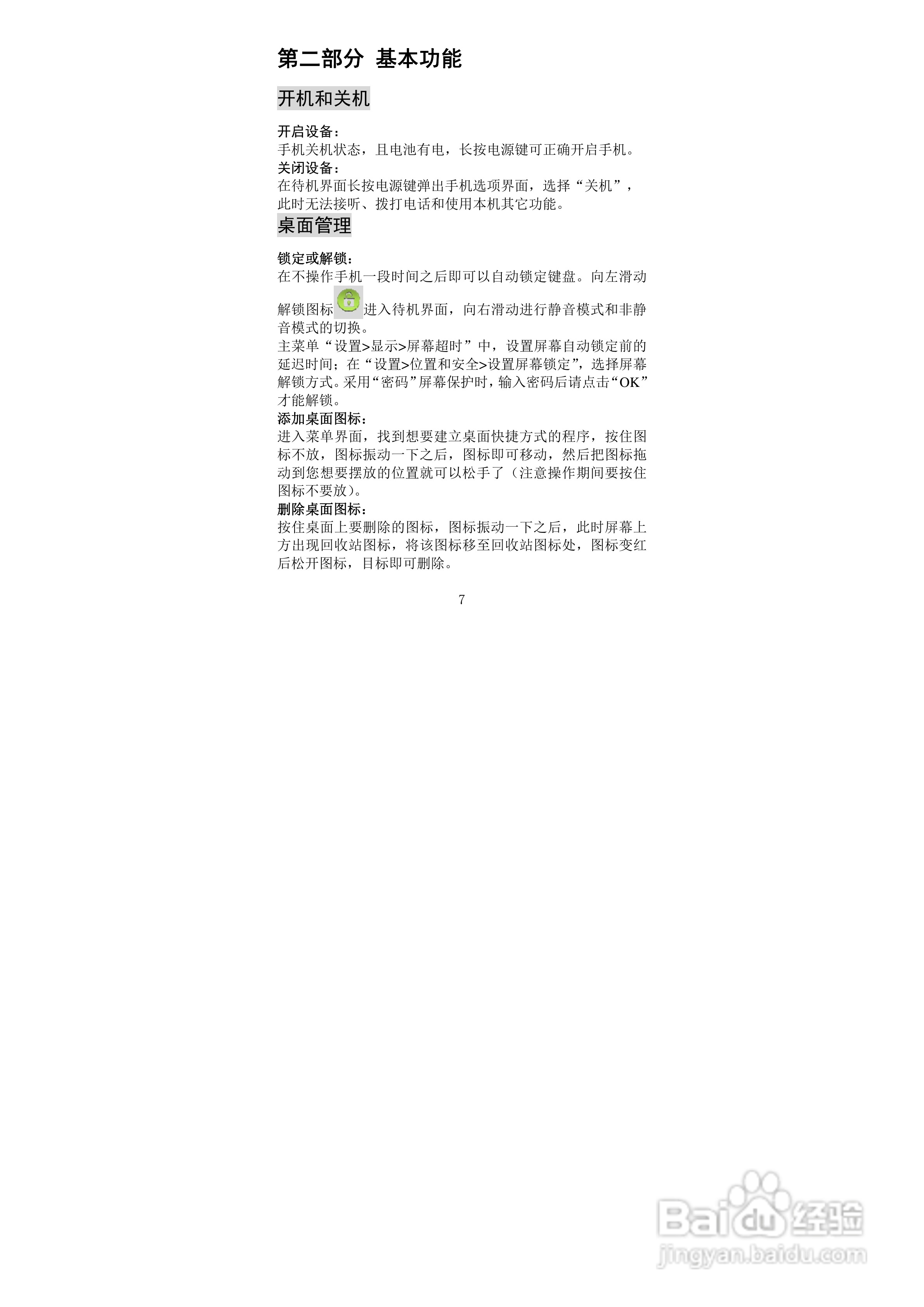 第二部分 基本功能

开机和关机

开启设备：
手机关机状态，且电池有电，长按电源键可正确开启手机。
关闭设备：
在待机界面长按电源键弹出手机选项界面，选择“关机”，此时无法接听、拨打电话和使用本机其它功能。

桌面管理

锁定或解锁：
在不操作手机一段时间之后即可以自动锁定键盘。向左滑动解锁图标进入待机界面，向右滑动进行静音模式和非静音模式的切换。
主菜单“设置>显示>屏幕超时”中，设置屏幕自动锁定前的延迟时间；在“设置>位置和安全>设置屏幕锁定”，选择屏幕解锁方式。采用“密码”屏幕保护时，输入密码后请点击“OK”才能解锁。
添加桌面图标：
进入菜单界面，找到想要建立桌面快捷方式的程序，按住图标不放，图标振动一下之后，图标即可移动，然后把图标拖动到您想要摆放的位置就可以松手了（注意操作期间要按住图标不要放）。
删除桌面图标：
按住桌面上要删除的图标，图标振动一下之后，此时屏幕上方出现回收站图标，将该图标移至回收站图标处，图标变红后松开图标，目标即可删除。

7

Baidu经验
jingyan.baidu.com